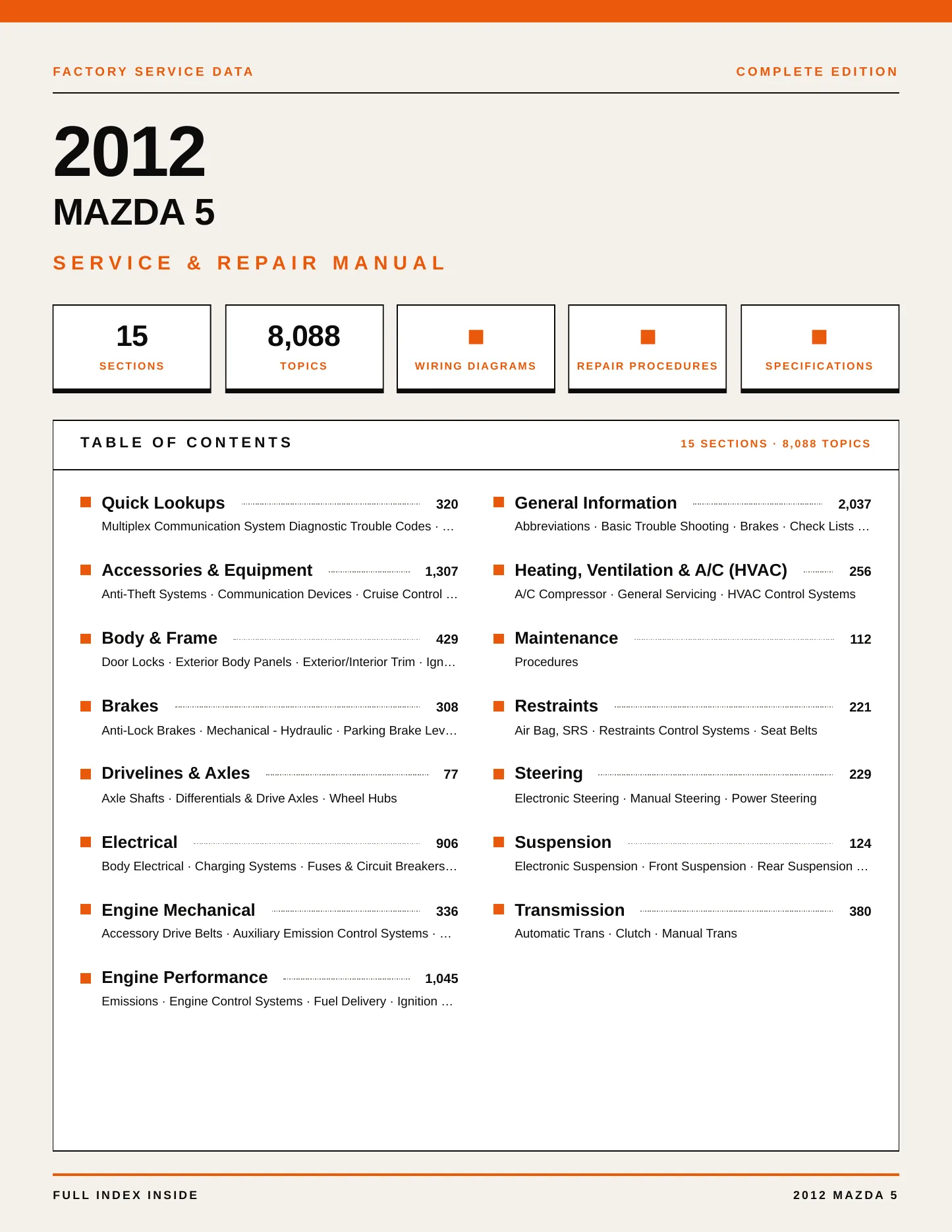 FACTORY SERVICE DATA

COMPLETE EDITION

2012

MAZDA 5

SERVICE & REPAIR MANUAL

15
SECTIONS

8,088
TOPICS

WIRING DIAGRAMS

REPAIR PROCEDURES

SPECIFICATIONS

TABLE OF CONTENTS

15 SECTIONS · 8,088 TOPICS

Quick Lookups 320
Multiplex Communication System Diagnostic Trouble Codes · …

Accessories & Equipment 1,307
Anti-Theft Systems · Communication Devices · Cruise Control …

Body & Frame 429
Door Locks · Exterior Body Panels · Exterior/Interior Trim · Ign…

Brakes 308
Anti-Lock Brakes · Mechanical - Hydraulic · Parking Brake Lev…

Drivelines & Axles 77
Axle Shafts · Differentials & Drive Axles · Wheel Hubs

Electrical 906
Body Electrical · Charging Systems · Fuses & Circuit Breakers…

Engine Mechanical 336
Accessory Drive Belts · Auxiliary Emission Control Systems · …

Engine Performance 1,045
Emissions · Engine Control Systems · Fuel Delivery · Ignition …

General Information 2,037
Abbreviations · Basic Trouble Shooting · Brakes · Check Lists …

Heating, Ventilation & A/C (HVAC) 256
A/C Compressor · General Servicing · HVAC Control Systems

Maintenance 112
Procedures

Restraints 221
Air Bag, SRS · Restraints Control Systems · Seat Belts

Steering 229
Electronic Steering · Manual Steering · Power Steering

Suspension 124
Electronic Suspension · Front Suspension · Rear Suspension …

Transmission 380
Automatic Trans · Clutch · Manual Trans

FULL INDEX INSIDE

2012 MAZDA 5